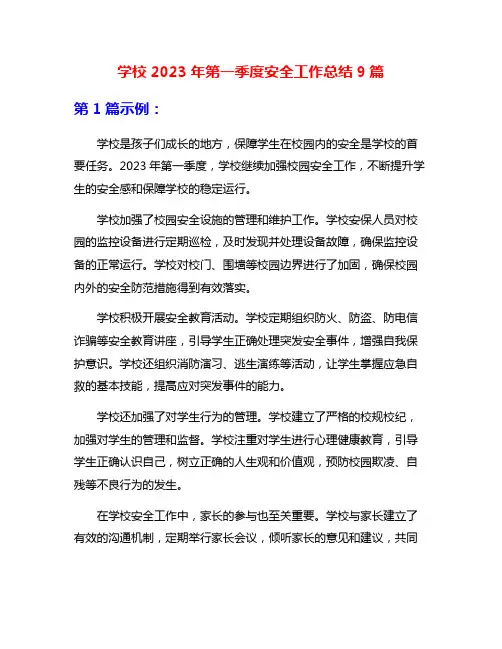 学校 2023 年第一季度安全工作总结 9 篇

第 1 篇示例：

学校是孩子们成长的地方，保障学生在校园内的安全是学校的首要任务。2023 年第一季度，学校继续加强校园安全工作，不断提升学生的安全感和保障学校的稳定运行。

学校加强了校园安全设施的管理和维护工作。学校安保人员对校园的监控设备进行定期巡检，及时发现并处理设备故障，确保监控设备的正常运行。学校对校门、围墙等校园边界进行了加固，确保校园内外的安全防范措施得到有效落实。

学校积极开展安全教育活动。学校定期组织防火、防盗、防电信诈骗等安全教育讲座，引导学生正确处理突发安全事件，增强自我保护意识。学校还组织消防演习、逃生演练等活动，让学生掌握应急自救的基本技能，提高应对突发事件的能力。

学校还加强了对学生行为的管理。学校建立了严格的校规校纪，加强对学生的管理和监督。学校注重对学生进行心理健康教育，引导学生正确认识自己，树立正确的人生观和价值观，预防校园欺凌、自残等不良行为的发生。

在学校安全工作中，家长的参与也至关重要。学校与家长建立了有效的沟通机制，定期举行家长会议，倾听家长的意见和建议，共同